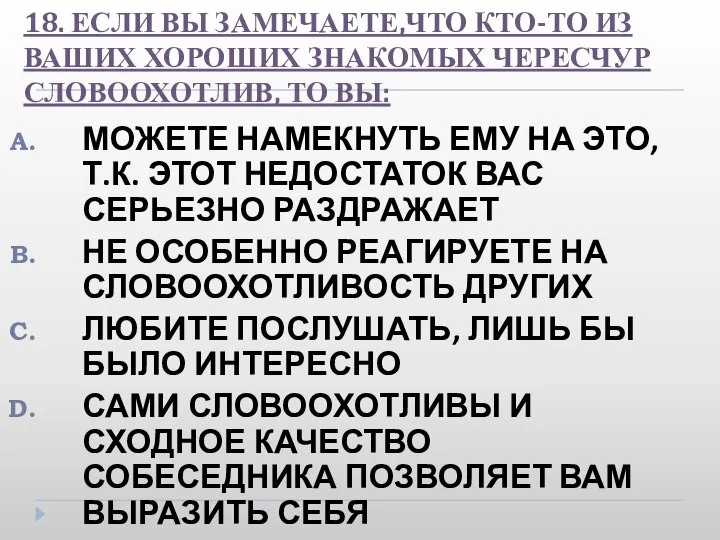 18. ЕСЛИ ВЫ ЗАМЕЧАЕТЕ,ЧТО КТО-ТО ИЗ ВАШИХ ХОРОШИХ ЗНАКОМЫХ ЧЕРЕСЧУР СЛОВООХОТЛИВ, ТО ВЫ:

A. МОЖЕТЕ НАМЕКНУТЬ ЕМУ НА ЭТО, Т.К. ЭТОТ НЕДОСТАТОК ВАС СЕРЬЕЗНО РАЗДРАЖАЕТ

B. НЕ ОСОБЕННО РЕАГИРУЕТЕ НА СЛОВООХОТЛИВОСТЬ ДРУГИХ

C. ЛЮБИТЕ ПОСЛУШАТЬ, ЛИШЬ БЫ БЫЛО ИНТЕРЕСНО

D. САМИ СЛОВООХОТЛИВЫ И СХОДНОЕ КАЧЕСТВО СОБЕСЕДНИКА ПОЗВОЛЯЕТ ВАМ ВЫРАЗИТЬ СЕБЯ